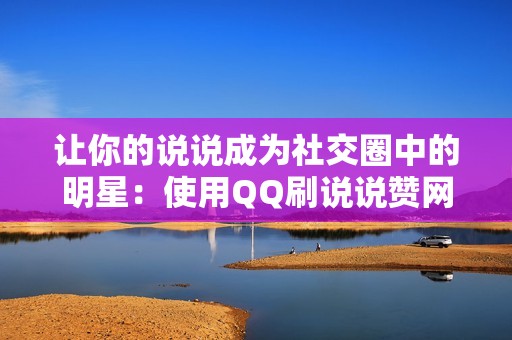 让你的说说成为社交圈中的明星：使用QQ刷说说赞网